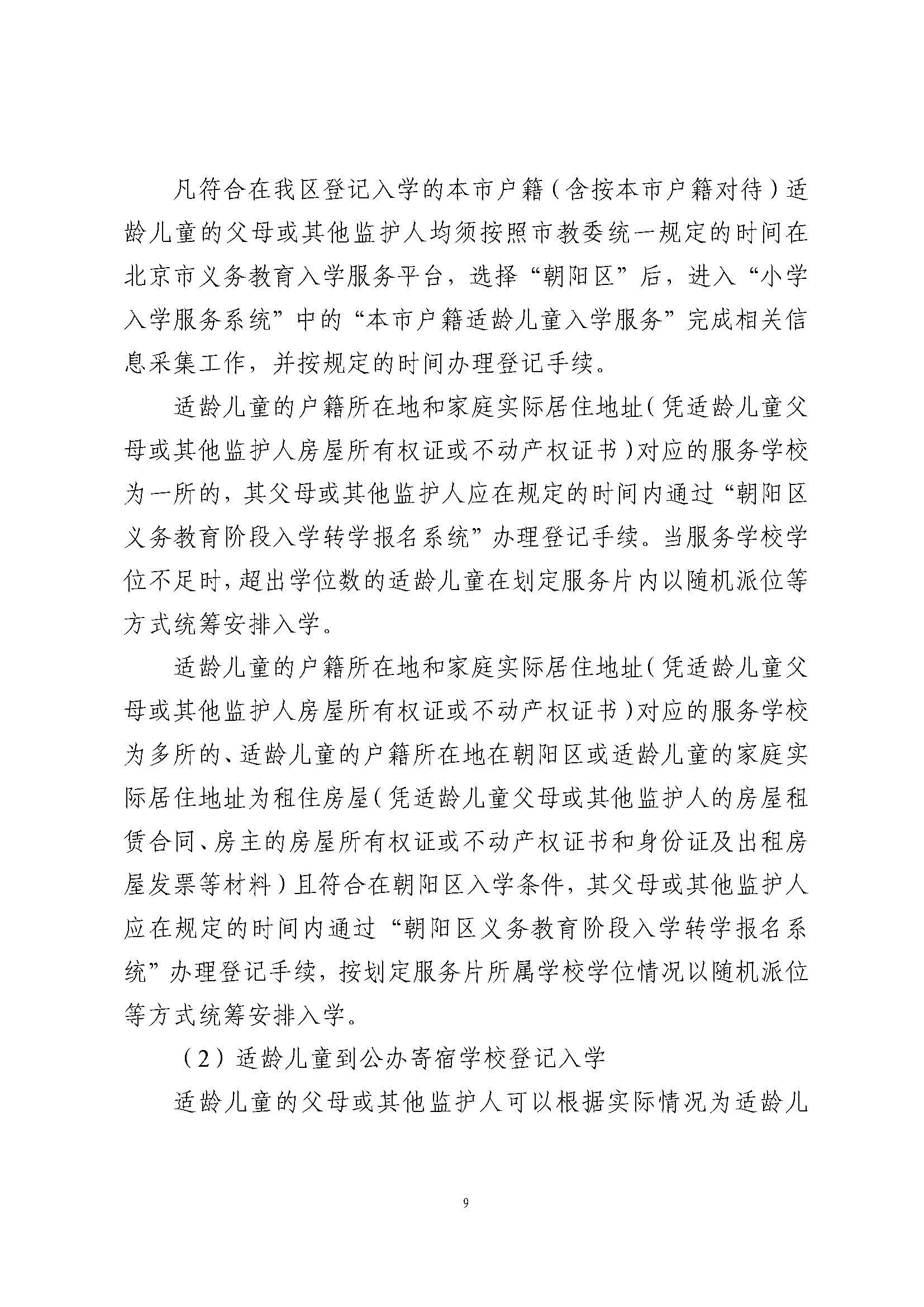 凡符合在我区登记入学的本市户籍（含按本市户籍对待）适龄儿童的父母或其他监护人均须按照市教委统一规定的时间在北京市义务教育入学服务平台，选择“朝阳区”后，进入“小学入学服务系统”中的“本市户籍适龄儿童入学服务”完成相关信息采集工作，并按规定的时间办理登记手续。

适龄儿童的户籍所在地和家庭实际居住地址（凭适龄儿童父母或其他监护人房屋所有权证或不动产权证书）对应的服务学校为一所的，其父母或其他监护人应在规定的时间内通过“朝阳区义务教育阶段入学转学报名系统”办理登记手续。当服务学校学位不足时，超出学位数的适龄儿童在划定服务片内以随机派位等方式统筹安排入学。

适龄儿童的户籍所在地和家庭实际居住地址（凭适龄儿童父母或其他监护人房屋所有权证或不动产权证书）对应的服务学校为多所的、适龄儿童的户籍所在地在朝阳区或适龄儿童的家庭实际居住地址为租住房屋（凭适龄儿童父母或其他监护人的房屋租赁合同、房主的房屋所有权证或不动产权证书和身份证及出租房屋发票等材料）且符合在朝阳区入学条件，其父母或其他监护人应在规定的时间内通过“朝阳区义务教育阶段入学转学报名系统”办理登记手续，按划定服务片所属学校学位情况以随机派位等方式统筹安排入学。

（2）适龄儿童到公办寄宿学校登记入学

适龄儿童的父母或其他监护人可以根据实际情况为适龄儿

9